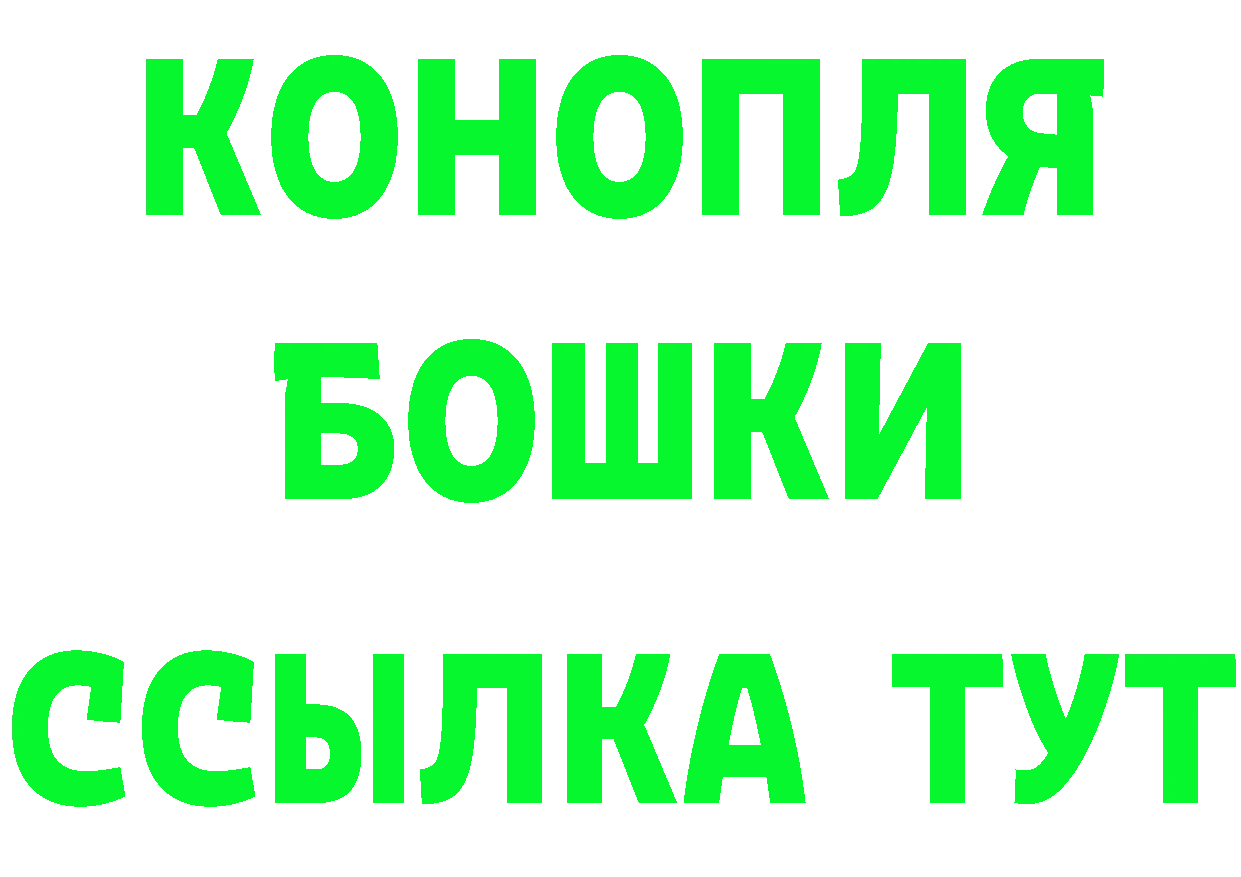 КОНОПЛЯ
БОШКИ
ССЫЛКА ТУТ